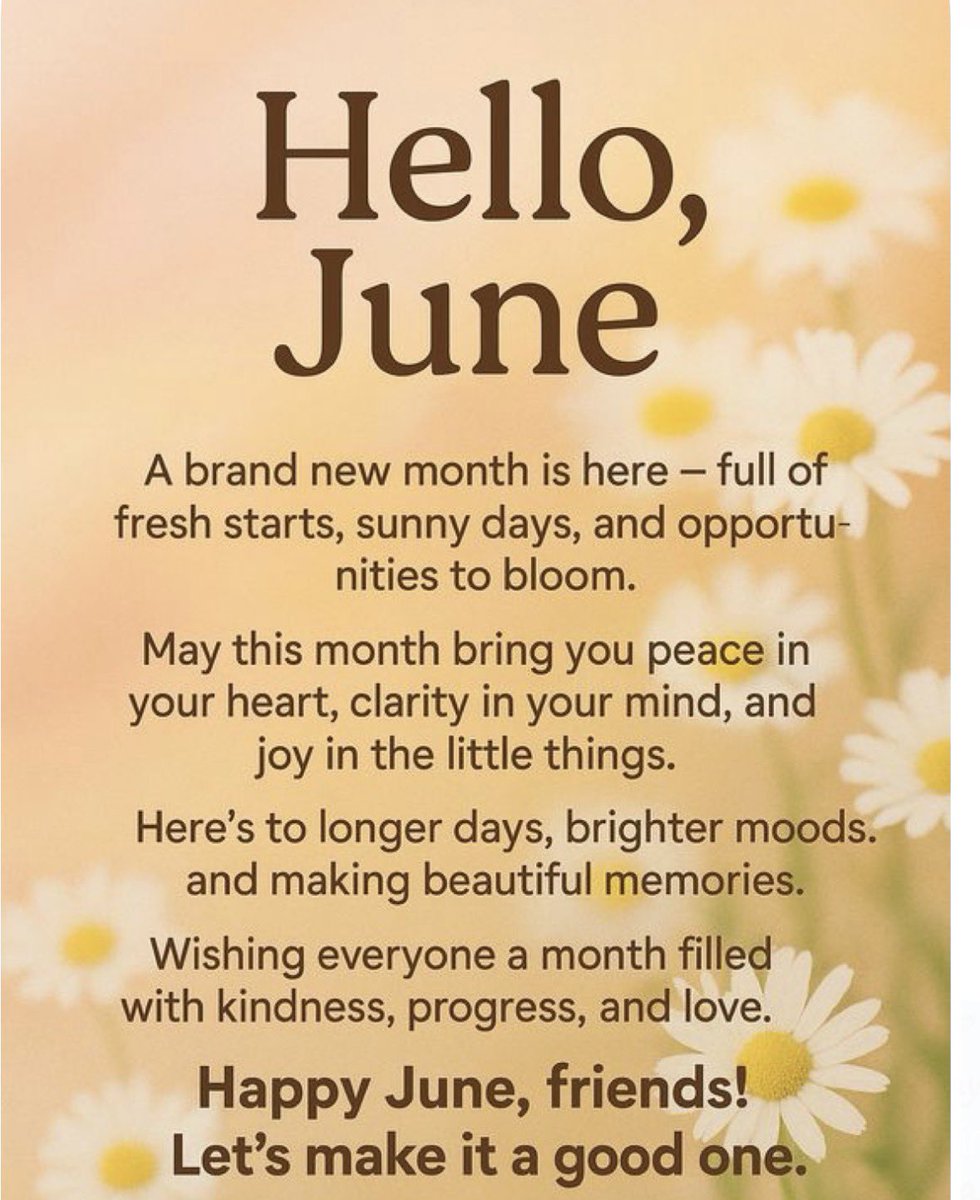 Hello,
June

A brand new month is here – full of fresh starts, sunny days, and opportunities to bloom.

May this month bring you peace in your heart, clarity in your mind, and joy in the little things.

Here's to longer days, brighter moods. and making beautiful memories.

Wishing everyone a month filled with kindness, progress, and love.

Happy June, friends!
Let's make it a good one.